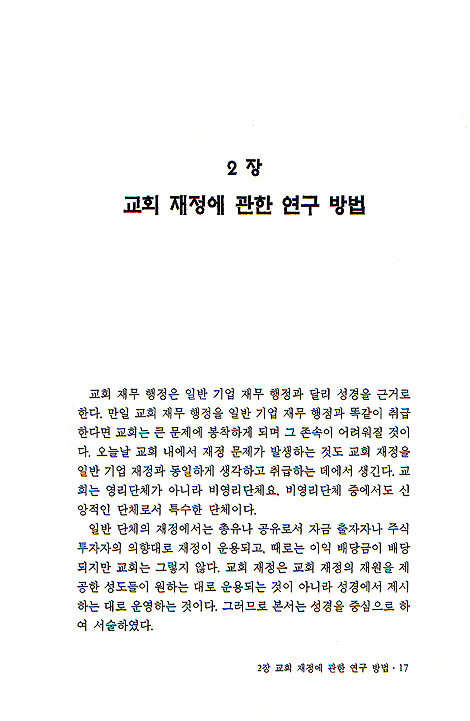 2 장

교회 재정에 관한 연구 방법

교회 재무 행정은 일반 기업 재무 행정과 달리 성경을 근거로 한다. 만일 교회 재무 행정을 일반 기업 재무 행정과 똑같이 취급한다면 교회는 큰 문제에 봉착하게 되며 그 존속이 어려워질 것이다. 오늘날 교회 내에서 재정 문제가 발생하는 것도 교회 재정을 일반 기업 재정과 동일하게 생각하고 취급하는 데에서 생긴다. 교회는 영리단체가 아니라 비영리단체요, 비영리단체 중에서도 신앙적인 단체로서 특수한 단체이다.

일반 단체의 재정에서는 총유나 공유로서 자금 출자자나 주식 투자자의 의향대로 재정이 운용되고, 때로는 이익 배당금이 배당되지만 교회는 그렇지 않다. 교회 재정은 교회 재정의 재원을 제공한 성도들이 원하는 대로 운용되는 것이 아니라 성경에서 제시하는 대로 운영하는 것이다. 그러므로 본서는 성경을 중심으로 하여 서술하였다.

2장 교회 재정에 관한 연구 방법 · 17